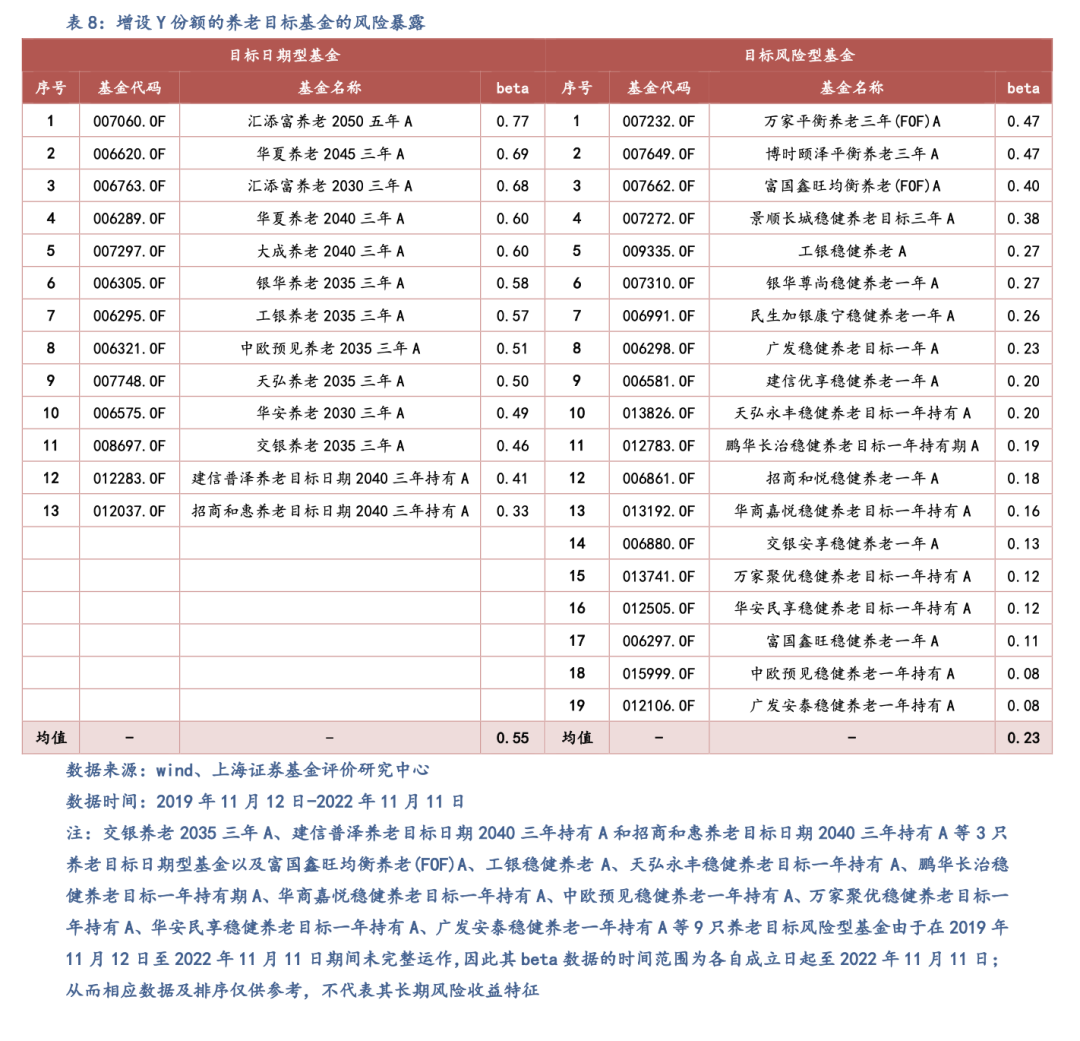 表 8：增设 Y 份额的养老目标基金的风险暴露

| 目标日期型基金 | | | | 目标风险型基金 | | | |
|---|---|---|---|---|---|---|---|
| 序号 | 基金代码 | 基金名称 | beta | 序号 | 基金代码 | 基金名称 | beta |
| 1 | 007060.OF | 汇添富养老 2050 五年 A | 0.77 | 1 | 007232.OF | 万家平衡养老三年(FOF)A | 0.47 |
| 2 | 006620.OF | 华夏养老 2045 三年 A | 0.69 | 2 | 007649.OF | 博时颐泽平衡养老三年 A | 0.47 |
| 3 | 006763.OF | 汇添富养老 2030 三年 A | 0.68 | 3 | 007662.OF | 富国鑫旺均衡养老(FOF)A | 0.40 |
| 4 | 006289.OF | 华夏养老 2040 三年 A | 0.60 | 4 | 007272.OF | 景顺长城稳健养老目标三年 A | 0.38 |
| 5 | 007297.OF | 大成养老 2040 三年 A | 0.60 | 5 | 009335.OF | 工银稳健养老 A | 0.27 |
| 6 | 006305.OF | 银华养老 2035 三年 A | 0.58 | 6 | 007310.OF | 银华尊尚稳健养老一年 A | 0.27 |
| 7 | 006295.OF | 工银养老 2035 三年 A | 0.57 | 7 | 006991.OF | 民生加银康宁稳健养老一年 A | 0.26 |
| 8 | 006321.OF | 中欧预见养老 2035 三年 A | 0.51 | 8 | 006298.OF | 广发稳健养老目标一年 A | 0.23 |
| 9 | 007748.OF | 天弘养老 2035 三年 A | 0.50 | 9 | 006581.OF | 建信优享稳健养老一年 A | 0.20 |
| 10 | 006575.OF | 华安养老 2030 三年 A | 0.49 | 10 | 013826.OF | 天弘永丰稳健养老目标一年持有 A | 0.20 |
| 11 | 008697.OF | 交银养老 2035 三年 A | 0.46 | 11 | 012783.OF | 鹏华长治稳健养老目标一年持有期 A | 0.19 |
| 12 | 012283.OF | 建信普泽养老目标日期 2040 三年持有 A | 0.41 | 12 | 006861.OF | 招商和悦稳健养老一年 A | 0.18 |
| 13 | 012037.OF | 招商和惠养老目标日期 2040 三年持有 A | 0.33 | 13 | 013192.OF | 华商嘉悦稳健养老目标一年持有 A | 0.16 |
| | | | | 14 | 006880.OF | 交银安享稳健养老一年 A | 0.13 |
| | | | | 15 | 013741.OF | 万家聚优稳健养老目标一年持有 A | 0.12 |
| | | | | 16 | 012505.OF | 华安民享稳健养老目标一年持有 A | 0.12 |
| | | | | 17 | 006297.OF | 富国鑫旺稳健养老一年 A | 0.11 |
| | | | | 18 | 015999.OF | 中欧预见稳健养老一年持有 A | 0.08 |
| | | | | 19 | 012106.OF | 广发安泰稳健养老一年持有 A | 0.08 |
| 均值 | - | - | 0.55 | 均值 | - | - | 0.23 |

数据来源：wind、上海证券基金评价研究中心

数据时间：2019 年 11 月 12 日-2022 年 11 月 11 日

注：交银养老 2035 三年 A、建信普泽养老目标日期 2040 三年持有 A 和招商和惠养老目标日期 2040 三年持有 A 等 3 只养老目标日期型基金以及富国鑫旺均衡养老(FOF)A、工银稳健养老 A、天弘永丰稳健养老目标一年持有 A、鹏华长治稳健养老目标一年持有期 A、华商嘉悦稳健养老目标一年持有 A、中欧预见稳健养老一年持有 A、万家聚优稳健养老目标一年持有 A、华安民享稳健养老目标一年持有 A、广发安泰稳健养老一年持有 A 等 9 只养老目标风险型基金由于在 2019 年 11 月 12 日至 2022 年 11 月 11 日期间未完整运作，因此其 beta 数据的时间范围为各自成立日起至 2022 年 11 月 11 日；从而相应数据及排序仅供参考，不代表其长期风险收益特征